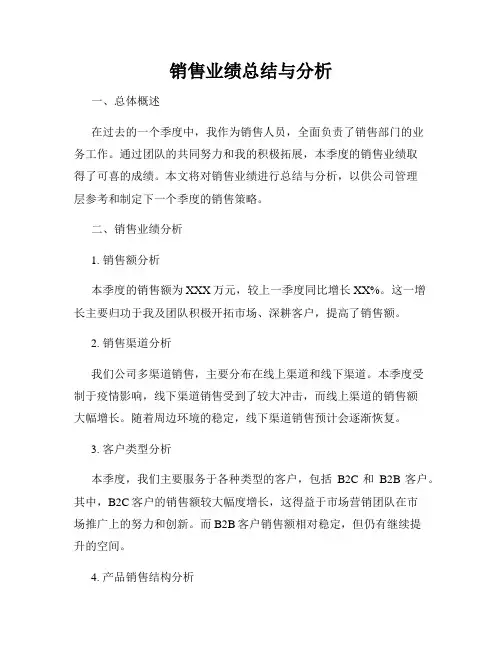 销售业绩总结与分析

一、总体概述

在过去的一个季度中，我作为销售人员，全面负责了销售部门的业务工作。通过团队的共同努力和我的积极拓展，本季度的销售业绩取得了可喜的成绩。本文将对销售业绩进行总结与分析，以供公司管理层参考和制定下一个季度的销售策略。

二、销售业绩分析

1. 销售额分析

本季度的销售额为 XXX 万元，较上一季度同比增长 XX%。这一增长主要归功于我及团队积极开拓市场、深耕客户，提高了销售额。

2. 销售渠道分析

我们公司多渠道销售，主要分布在线上渠道和线下渠道。本季度受制于疫情影响，线下渠道销售受到了较大冲击，而线上渠道的销售额大幅增长。随着周边环境的稳定，线下渠道销售预计会逐渐恢复。

3. 客户类型分析

本季度，我们主要服务于各种类型的客户，包括 B2C 和 B2B 客户。其中，B2C 客户的销售额较大幅度增长，这得益于市场营销团队在市场推广上的努力和创新。而 B2B 客户销售额相对稳定，但仍有继续提升的空间。

4. 产品销售结构分析